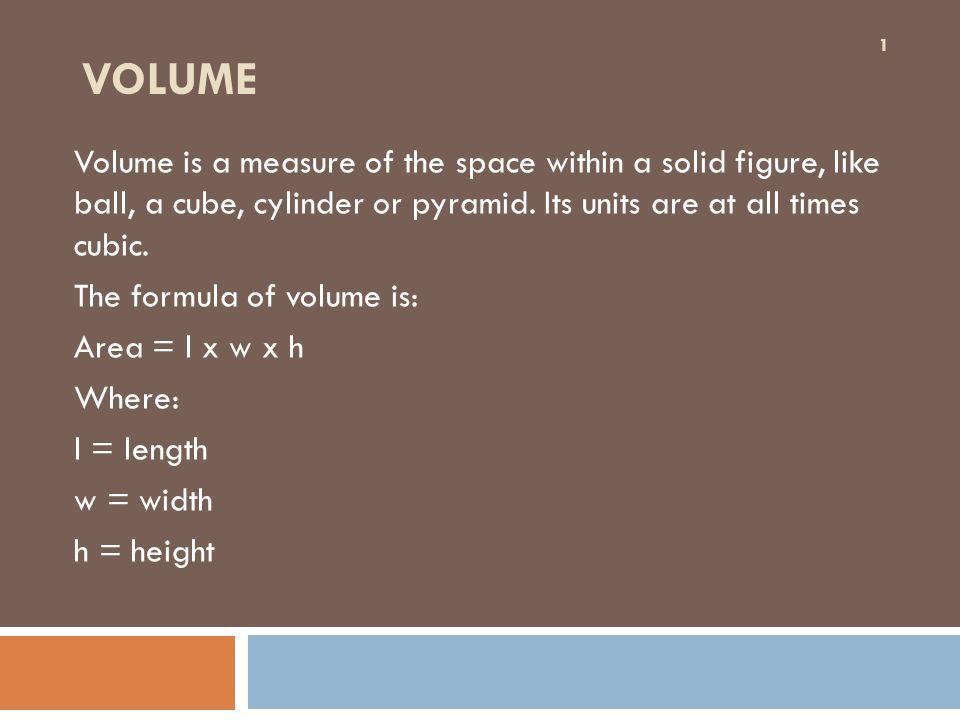 1

VOLUME

Volume is a measure of the space within a solid figure, like ball, a cube, cylinder or pyramid. Its units are at all times cubic.

The formula of volume is:

Area = l x w x h

Where:

l = length

w = width

h = height